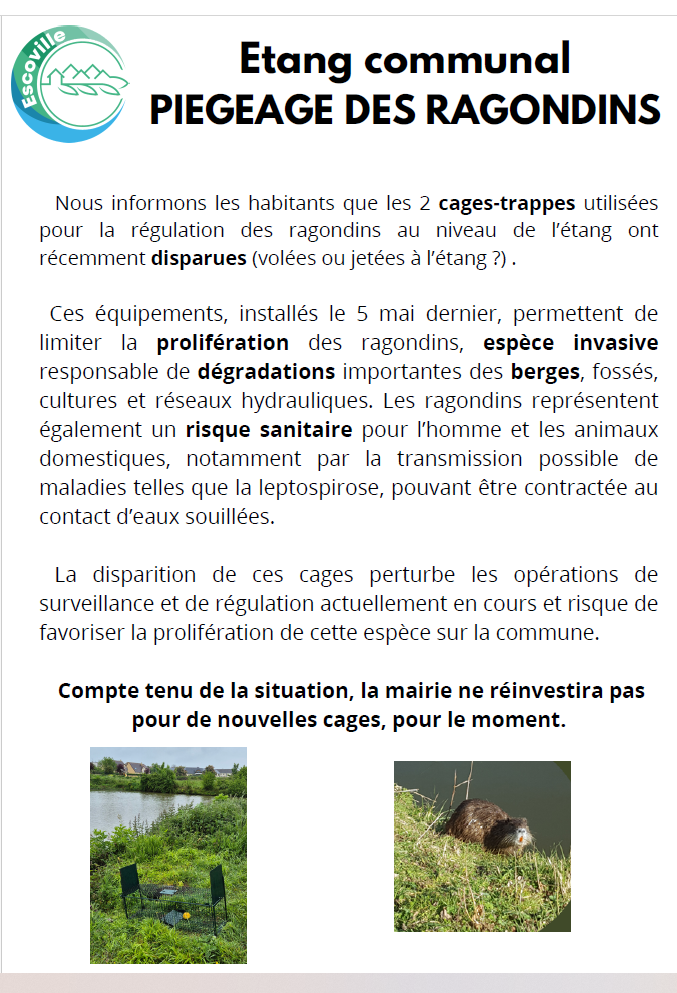 Escoville

Etang communal
PIEGEAGE DES RAGONDINS

Nous informons les habitants que les 2 cages-trappes utilisées pour la régulation des ragondins au niveau de l'étang ont récemment disparues (volées ou jetées à l'étang ?) .

Ces équipements, installés le 5 mai dernier, permettent de limiter la prolifération des ragondins, espèce invasive responsable de dégradations importantes des berges, fossés, cultures et réseaux hydrauliques. Les ragondins représentent également un risque sanitaire pour l'homme et les animaux domestiques, notamment par la transmission possible de maladies telles que la leptospirose, pouvant être contractée au contact d'eaux souillées.

La disparition de ces cages perturbe les opérations de surveillance et de régulation actuellement en cours et risque de favoriser la prolifération de cette espèce sur la commune.

Compte tenu de la situation, la mairie ne réinvestira pas pour de nouvelles cages, pour le moment.